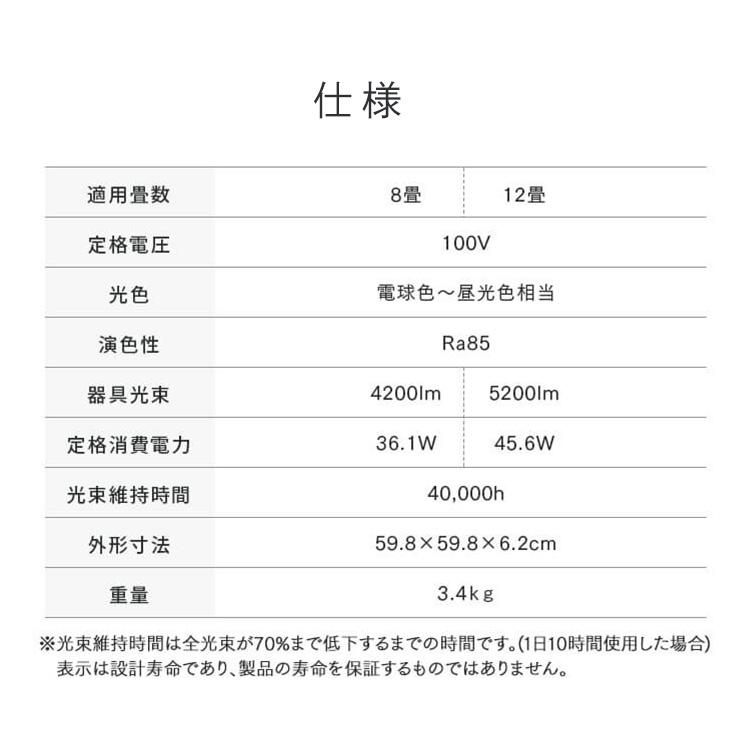 仕様

| 適用畳数 | 8畳 | 12畳 |
|---|---|---|
| 定格電圧 | 100V | |
| 光色 | 電球色～昼光色相当 | |
| 演色性 | Ra85 | |
| 器具光束 | 4200lm | 5200lm |
| 定格消費電力 | 36.1W | 45.6W |
| 光束維持時間 | 40,000h | |
| 外形寸法 | 59.8×59.8×6.2cm | |
| 重量 | 3.4kg | |

※光束維持時間は全光束が70%まで低下するまでの時間です。(1日10時間使用した場合) 表示は設計寿命であり、製品の寿命を保証するものではありません。